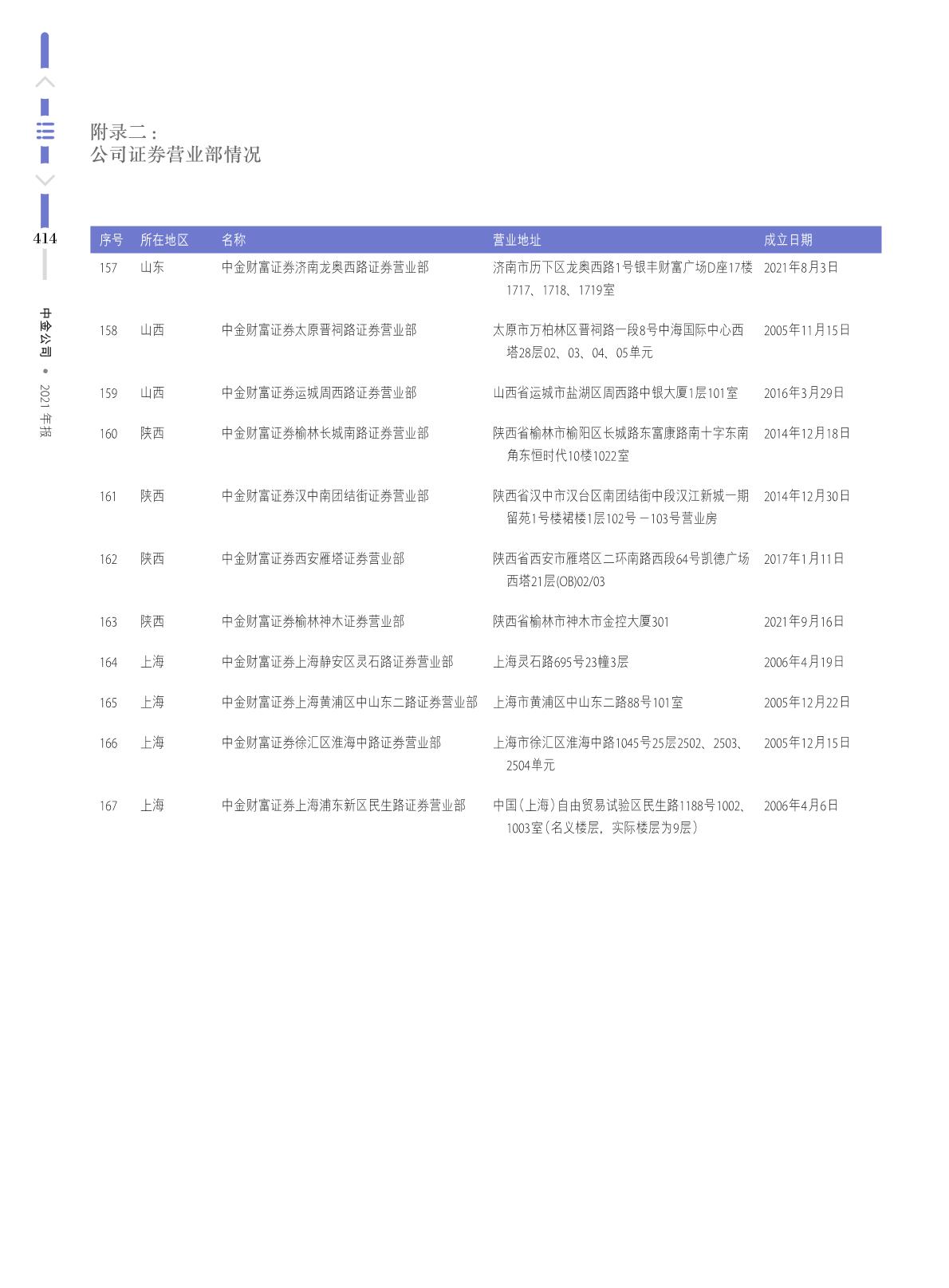 414

中金公司 • 2021 年报

附录二：
公司证券营业部情况

| 序号 | 所在地区 | 名称 | 营业地址 | 成立日期 |
|---|---|---|---|---|
| 157 | 山东 | 中金财富证券济南龙奥西路证券营业部 | 济南市历下区龙奥西路1号银丰财富广场D座17楼1717、1718、1719室 | 2021年8月3日 |
| 158 | 山西 | 中金财富证券太原晋祠路证券营业部 | 太原市万柏林区晋祠路一段8号中海国际中心西塔28层02、03、04、05单元 | 2005年11月15日 |
| 159 | 山西 | 中金财富证券运城周西路证券营业部 | 山西省运城市盐湖区周西路中银大厦1层101室 | 2016年3月29日 |
| 160 | 陕西 | 中金财富证券榆林长城南路证券营业部 | 陕西省榆林市榆阳区长城路东富康路南十字东南角东恒时代10楼1022室 | 2014年12月18日 |
| 161 | 陕西 | 中金财富证券汉中南团结街证券营业部 | 陕西省汉中市汉台区南团结街中段汉江新城一期留苑1号楼裙楼1层102号－103号营业房 | 2014年12月30日 |
| 162 | 陕西 | 中金财富证券西安雁塔证券营业部 | 陕西省西安市雁塔区二环南路西段64号凯德广场西塔21层(OB)02/03 | 2017年1月11日 |
| 163 | 陕西 | 中金财富证券榆林神木证券营业部 | 陕西省榆林市神木市金控大厦301 | 2021年9月16日 |
| 164 | 上海 | 中金财富证券上海静安区灵石路证券营业部 | 上海灵石路695号23幢3层 | 2006年4月19日 |
| 165 | 上海 | 中金财富证券上海黄浦区中山东二路证券营业部 | 上海市黄浦区中山东二路88号101室 | 2005年12月22日 |
| 166 | 上海 | 中金财富证券徐汇区淮海中路证券营业部 | 上海市徐汇区淮海中路1045号25层2502、2503、2504单元 | 2005年12月15日 |
| 167 | 上海 | 中金财富证券上海浦东新区民生路证券营业部 | 中国（上海）自由贸易试验区民生路1188号1002、1003室（名义楼层，实际楼层为9层） | 2006年4月6日 |